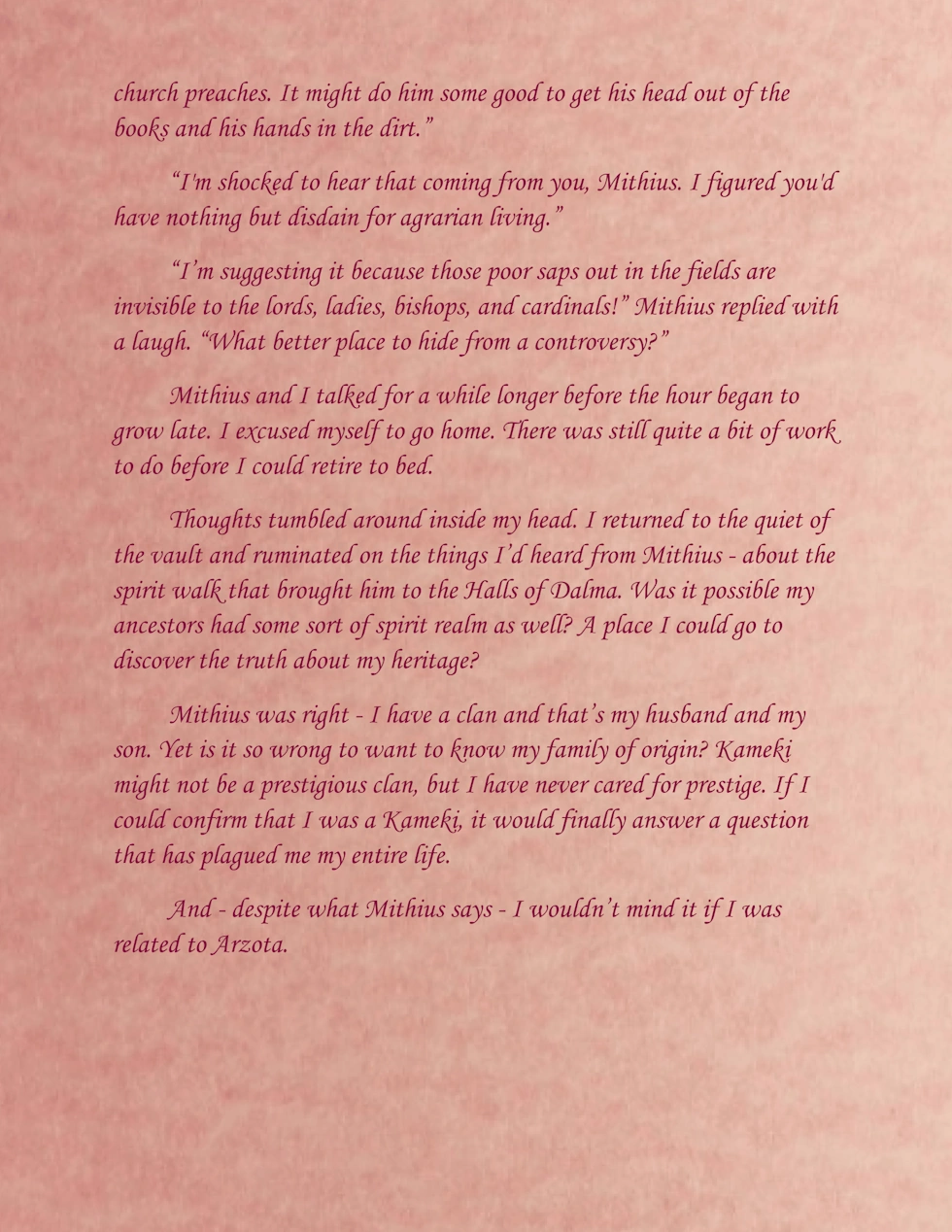 church preaches. It might do him some good to get his head out of the books and his hands in the dirt."

"I'm shocked to hear that coming from you, Mithius. I figured you'd have nothing but disdain for agrarian living."

"I'm suggesting it because those poor saps out in the fields are invisible to the lords, ladies, bishops, and cardinals!" Mithius replied with a laugh. "What better place to hide from a controversy?"

Mithius and I talked for a while longer before the hour began to grow late. I excused myself to go home. There was still quite a bit of work to do before I could retire to bed.

Thoughts tumbled around inside my head. I returned to the quiet of the vault and ruminated on the things I'd heard from Mithius - about the spirit walk that brought him to the Halls of Dalma. Was it possible my ancestors had some sort of spirit realm as well? A place I could go to discover the truth about my heritage?

Mithius was right - I have a clan and that's my husband and my son. Yet is it so wrong to want to know my family of origin? Kameki might not be a prestigious clan, but I have never cared for prestige. If I could confirm that I was a Kameki, it would finally answer a question that has plagued me my entire life.

And - despite what Mithius says - I wouldn't mind it if I was related to Arzota.